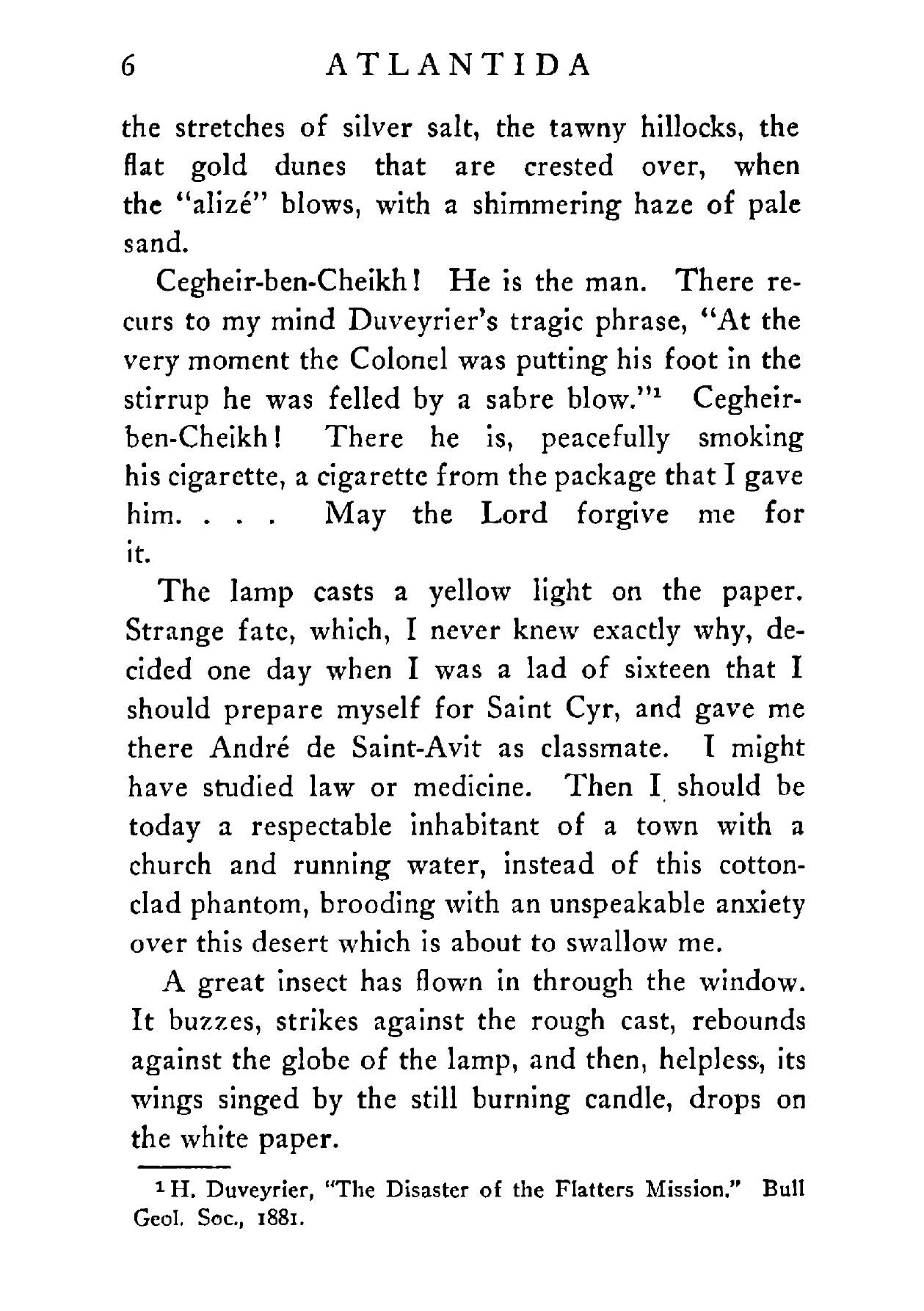 6 ATLANTIDA

the stretches of silver salt, the tawny hillocks, the flat gold dunes that are crested over, when the "alizé" blows, with a shimmering haze of pale sand.

Cegheir-ben-Cheikh! He is the man. There recurs to my mind Duveyrier's tragic phrase, "At the very moment the Colonel was putting his foot in the stirrup he was felled by a sabre blow."$^1$ Cegheir-ben-Cheikh! There he is, peacefully smoking his cigarette, a cigarette from the package that I gave him. . . . May the Lord forgive me for it.

The lamp casts a yellow light on the paper. Strange fate, which, I never knew exactly why, decided one day when I was a lad of sixteen that I should prepare myself for Saint Cyr, and gave me there André de Saint-Avit as classmate. I might have studied law or medicine. Then I should be today a respectable inhabitant of a town with a church and running water, instead of this cotton-clad phantom, brooding with an unspeakable anxiety over this desert which is about to swallow me.

A great insect has flown in through the window. It buzzes, strikes against the rough cast, rebounds against the globe of the lamp, and then, helpless, its wings singed by the still burning candle, drops on the white paper.

$^1$ H. Duveyrier, "The Disaster of the Flatters Mission." Bull Geol. Soc., 1881.